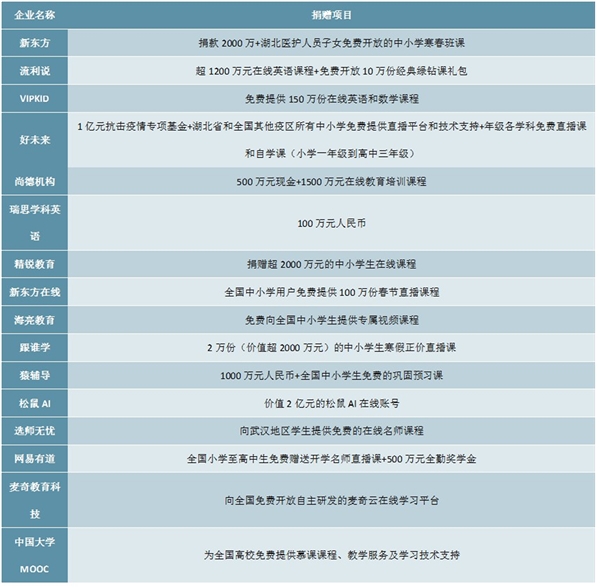 | 企业名称 | 捐赠项目 |
|---|---|
| 新东方 | 捐款 2000 万+湖北医护人员子女免费开放的中小学寒春班课 |
| 流利说 | 超 1200 万元在线英语课程+免费开放 10 万份经典绿钻课礼包 |
| VIPKID | 免费提供 150 万份在线英语和数学课程 |
| 好未来 | 1 亿元抗击疫情专项基金+湖北省和全国其他疫区所有中小学免费提供直播平台和技术支持+年级各学科免费直播课和自学课（小学一年级到高中三年级） |
| 尚德机构 | 500 万元现金+1500 万元在线教育培训课程 |
| 瑞思学科英语 | 100 万元人民币 |
| 精锐教育 | 捐赠超 2000 万元的中小学生在线课程 |
| 新东方在线 | 全国中小学用户免费提供 100 万份春节直播课程 |
| 海亮教育 | 免费向全国中小学生提供专属视频课程 |
| 跟谁学 | 2 万份（价值超 2000 万元）的中小学生寒假正价直播课 |
| 猿辅导 | 1000 万元人民币+全国中小学生免费的巩固预习课 |
| 松鼠 AI | 价值 2 亿元的松鼠 AI 在线账号 |
| 选师无忧 | 向武汉地区学生提供免费的在线名师课程 |
| 网易有道 | 全国小学至高中生免费赠送开学名师直播课+500 万元全勤奖学金 |
| 麦奇教育科技 | 向全国免费开放自主研发的麦奇云在线学习平台 |
| 中国大学 MOOC | 为全国高校免费提供慕课课程、教学服务及学习技术支持 |